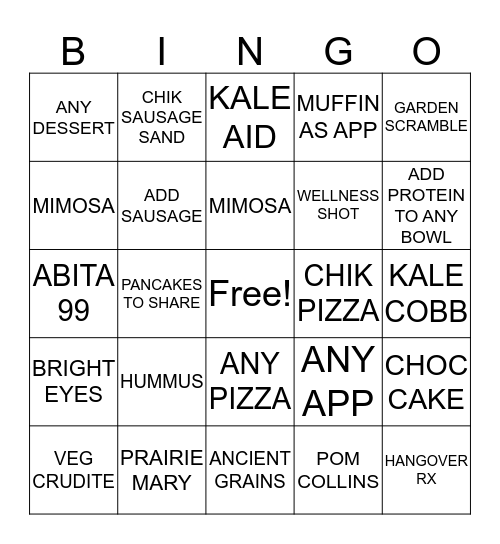 | B | I | N | G | O |
|---|---|---|---|---|
| ANY DESSERT | CHIK SAUSAGE SAND | KALE AID | MUFFIN AS APP | GARDEN SCRAMBLE |
| MIMOSA | ADD SAUSAGE | MIMOSA | WELLNESS SHOT | ADD PROTEIN TO ANY BOWL |
| ABITA 99 | PANCAKES TO SHARE | Free! | CHIK PIZZA | KALE COBB |
| BRIGHT EYES | HUMMUS | ANY PIZZA | ANY APP | CHOC CAKE |
| VEG CRUDITE | PRAIRIE MARY | ANCIENT GRAINS | POM COLLINS | HANGOVER RX |